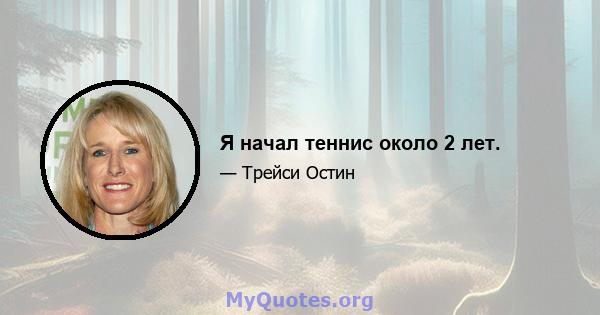 Я начал теннис около 2 лет.

— Трейси Остин

MyQuotes.org